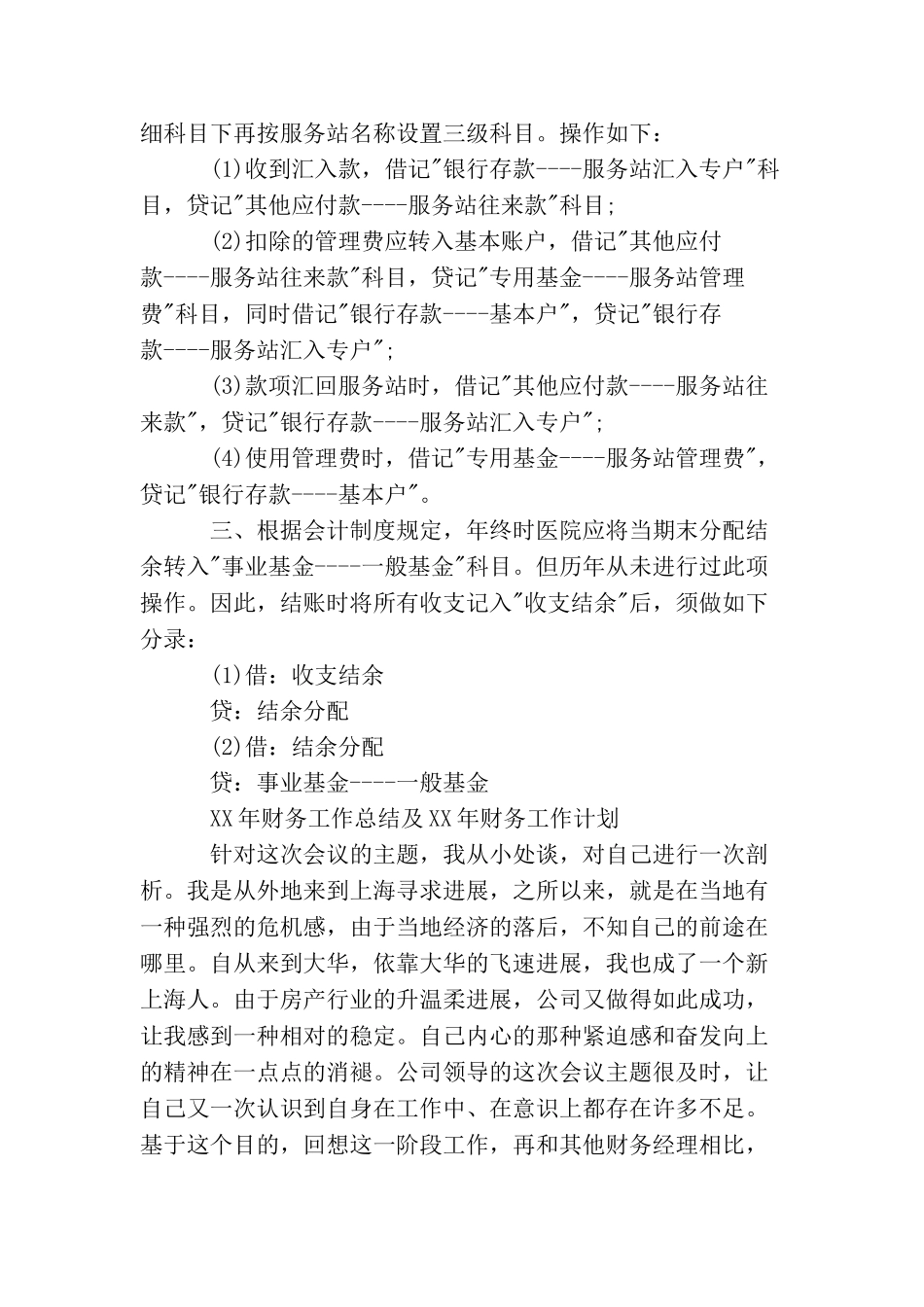 细科目下再按服务站名称设置三级科目。操作如下：

(1)收到汇入款，借记"银行存款----服务站汇入专户"科目，贷记"其他应付款----服务站往来款"科目；

(2)扣除的管理费应转入基本账户，借记"其他应付款----服务站往来款"科目，贷记"专用基金----服务站管理费"科目，同时借记"银行存款----基本户"，贷记"银行存款----服务站汇入专户"；

(3)款项汇回服务站时，借记"其他应付款----服务站往来款"，贷记"银行存款----服务站汇入专户"；

(4)使用管理费时，借记"专用基金----服务站管理费"，贷记"银行存款----基本户"。

三、根据会计制度规定，年终时医院应将当期末分配结余转入"事业基金----一般基金"科目。但历年从未进行过此项操作。因此，结账时将所有收支记入"收支结余"后，须做如下分录：

(1)借：收支结余

贷：结余分配

(2)借：结余分配

贷：事业基金----一般基金

XX年财务工作总结及XX年财务工作计划

针对这次会议的主题，我从小处谈，对自己进行一次剖析。我是从外地来到上海寻求进展，之所以来，就是在当地有一种强烈的危机感，由于当地经济的落后，不知自己的前途在哪里。自从来到大华，依靠大华的飞速进展，我也成了一个新上海人。由于房产行业的升温柔进展，公司又做得如此成功，让我感到一种相对的稳定。自己内心的那种紧迫感和奋发向上的精神在一点点的消褪。公司领导的这次会议主题很及时，让自己又一次认识到自身在工作中、在意识上都存在许多不足。基于这个目的，回想这一阶段工作，再和其他财务经理相比，